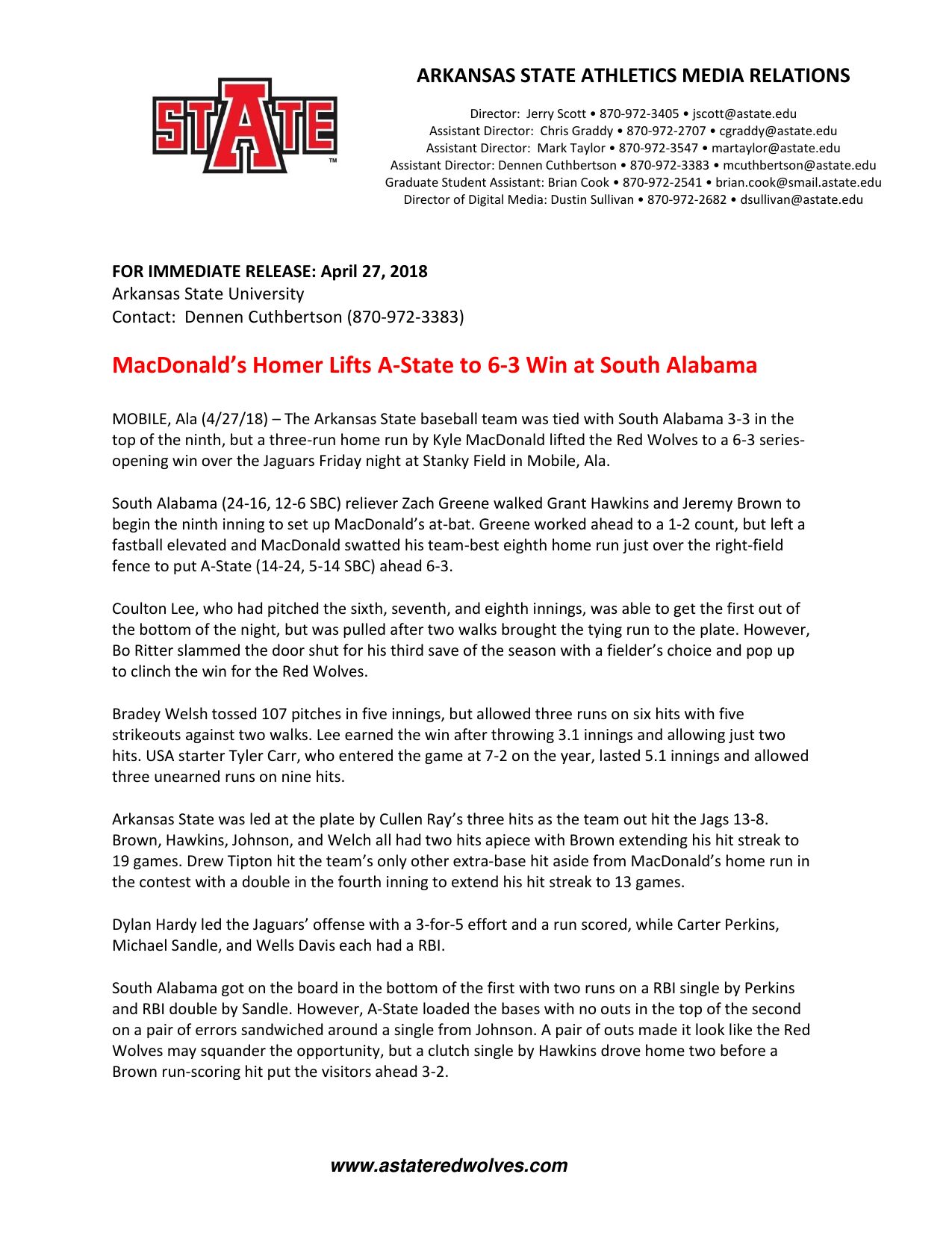 STATE ™

ARKANSAS STATE ATHLETICS MEDIA RELATIONS

Director: Jerry Scott • 870-972-3405 • jscott@astate.edu
Assistant Director: Chris Graddy • 870-972-2707 • cgraddy@astate.edu
Assistant Director: Mark Taylor • 870-972-3547 • martaylor@astate.edu
Assistant Director: Dennen Cuthbertson • 870-972-3383 • mcuthbertson@astate.edu
Graduate Student Assistant: Brian Cook • 870-972-2541 • brian.cook@smail.astate.edu
Director of Digital Media: Dustin Sullivan • 870-972-2682 • dsullivan@astate.edu

FOR IMMEDIATE RELEASE: April 27, 2018
Arkansas State University
Contact: Dennen Cuthbertson (870-972-3383)

MacDonald's Homer Lifts A-State to 6-3 Win at South Alabama

MOBILE, Ala (4/27/18) – The Arkansas State baseball team was tied with South Alabama 3-3 in the top of the ninth, but a three-run home run by Kyle MacDonald lifted the Red Wolves to a 6-3 series-opening win over the Jaguars Friday night at Stanky Field in Mobile, Ala.

South Alabama (24-16, 12-6 SBC) reliever Zach Greene walked Grant Hawkins and Jeremy Brown to begin the ninth inning to set up MacDonald's at-bat. Greene worked ahead to a 1-2 count, but left a fastball elevated and MacDonald swatted his team-best eighth home run just over the right-field fence to put A-State (14-24, 5-14 SBC) ahead 6-3.

Coulton Lee, who had pitched the sixth, seventh, and eighth innings, was able to get the first out of the bottom of the night, but was pulled after two walks brought the tying run to the plate. However, Bo Ritter slammed the door shut for his third save of the season with a fielder's choice and pop up to clinch the win for the Red Wolves.

Bradey Welsh tossed 107 pitches in five innings, but allowed three runs on six hits with five strikeouts against two walks. Lee earned the win after throwing 3.1 innings and allowing just two hits. USA starter Tyler Carr, who entered the game at 7-2 on the year, lasted 5.1 innings and allowed three unearned runs on nine hits.

Arkansas State was led at the plate by Cullen Ray's three hits as the team out hit the Jags 13-8. Brown, Hawkins, Johnson, and Welch all had two hits apiece with Brown extending his hit streak to 19 games. Drew Tipton hit the team's only other extra-base hit aside from MacDonald's home run in the contest with a double in the fourth inning to extend his hit streak to 13 games.

Dylan Hardy led the Jaguars' offense with a 3-for-5 effort and a run scored, while Carter Perkins, Michael Sandle, and Wells Davis each had a RBI.

South Alabama got on the board in the bottom of the first with two runs on a RBI single by Perkins and RBI double by Sandle. However, A-State loaded the bases with no outs in the top of the second on a pair of errors sandwiched around a single from Johnson. A pair of outs made it look like the Red Wolves may squander the opportunity, but a clutch single by Hawkins drove home two before a Brown run-scoring hit put the visitors ahead 3-2.

www.astateredwolves.com